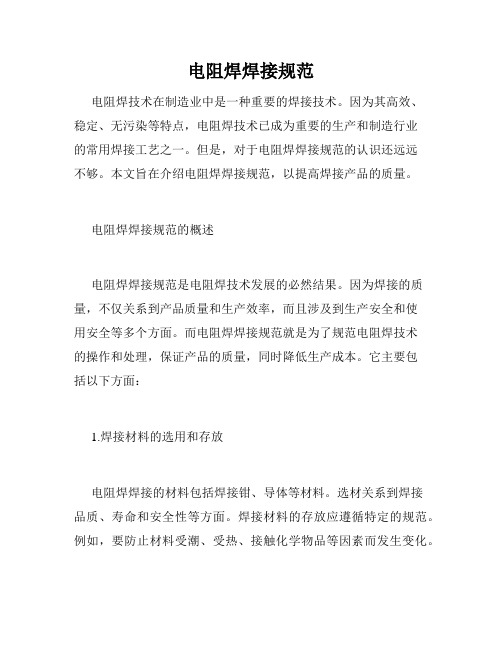 电阻焊焊接规范

电阻焊技术在制造业中是一种重要的焊接技术。因为其高效、稳定、无污染等特点，电阻焊技术已成为重要的生产和制造行业的常用焊接工艺之一。但是，对于电阻焊焊接规范的认识还远远不够。本文旨在介绍电阻焊焊接规范，以提高焊接产品的质量。

电阻焊焊接规范的概述

电阻焊焊接规范是电阻焊技术发展的必然结果。因为焊接的质量，不仅关系到产品质量和生产效率，而且涉及到生产安全和使用安全等多个方面。而电阻焊焊接规范就是为了规范电阻焊技术的操作和处理，保证产品的质量，同时降低生产成本。它主要包括以下方面：

1.焊接材料的选用和存放

电阻焊焊接的材料包括焊接钳、导体等材料。选材关系到焊接品质、寿命和安全性等方面。焊接材料的存放应遵循特定的规范。例如，要防止材料受潮、受热、接触化学物品等因素而发生变化。